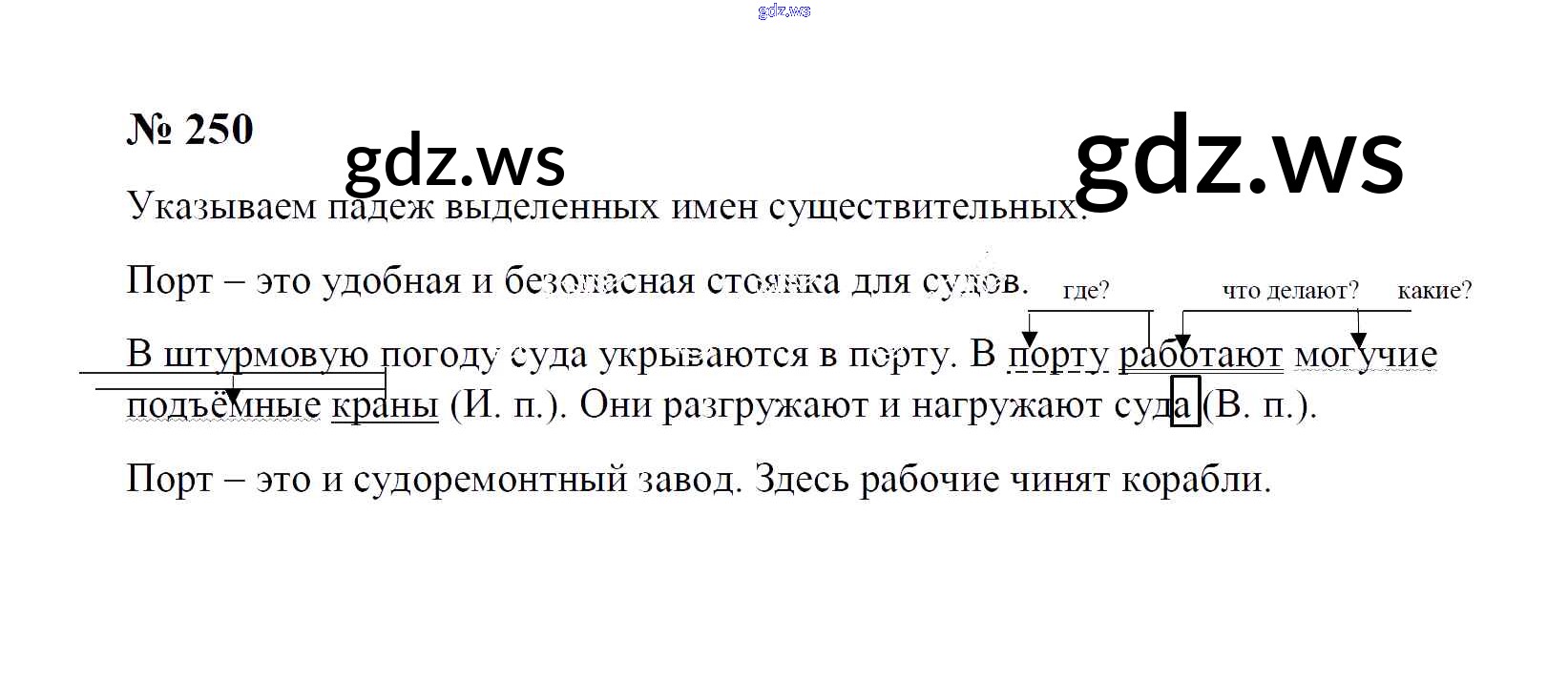 № 250

Указываем падеж выделенных имен существительных.

Порт – это удобная и безопасная стоянка для судов.

где?   что делают?   какие?

В штурмовую погоду суда укрываются в порту. В порту работают могучие подъёмные краны (И. п.). Они разгружают и нагружают суда (В. п.).

Порт – это и судоремонтный завод. Здесь рабочие чинят корабли.

gdz.ws